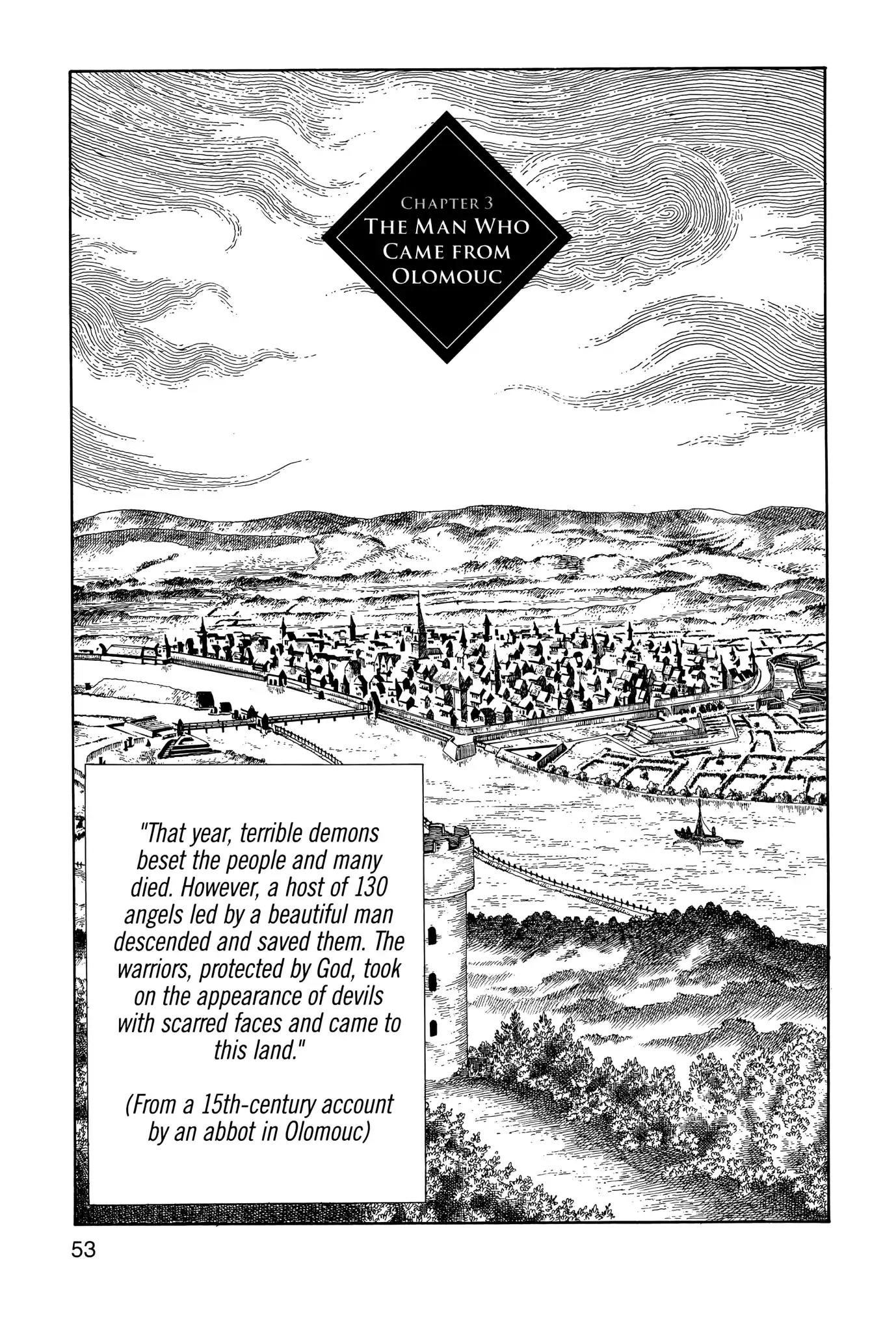 Chapter 3
The Man Who
Came from
Olomouc

"That year, terrible demons beset the people and many died. However, a host of 130 angels led by a beautiful man descended and saved them. The warriors, protected by God, took on the appearance of devils with scarred faces and came to this land."

(From a 15th-century account by an abbot in Olomouc)

53